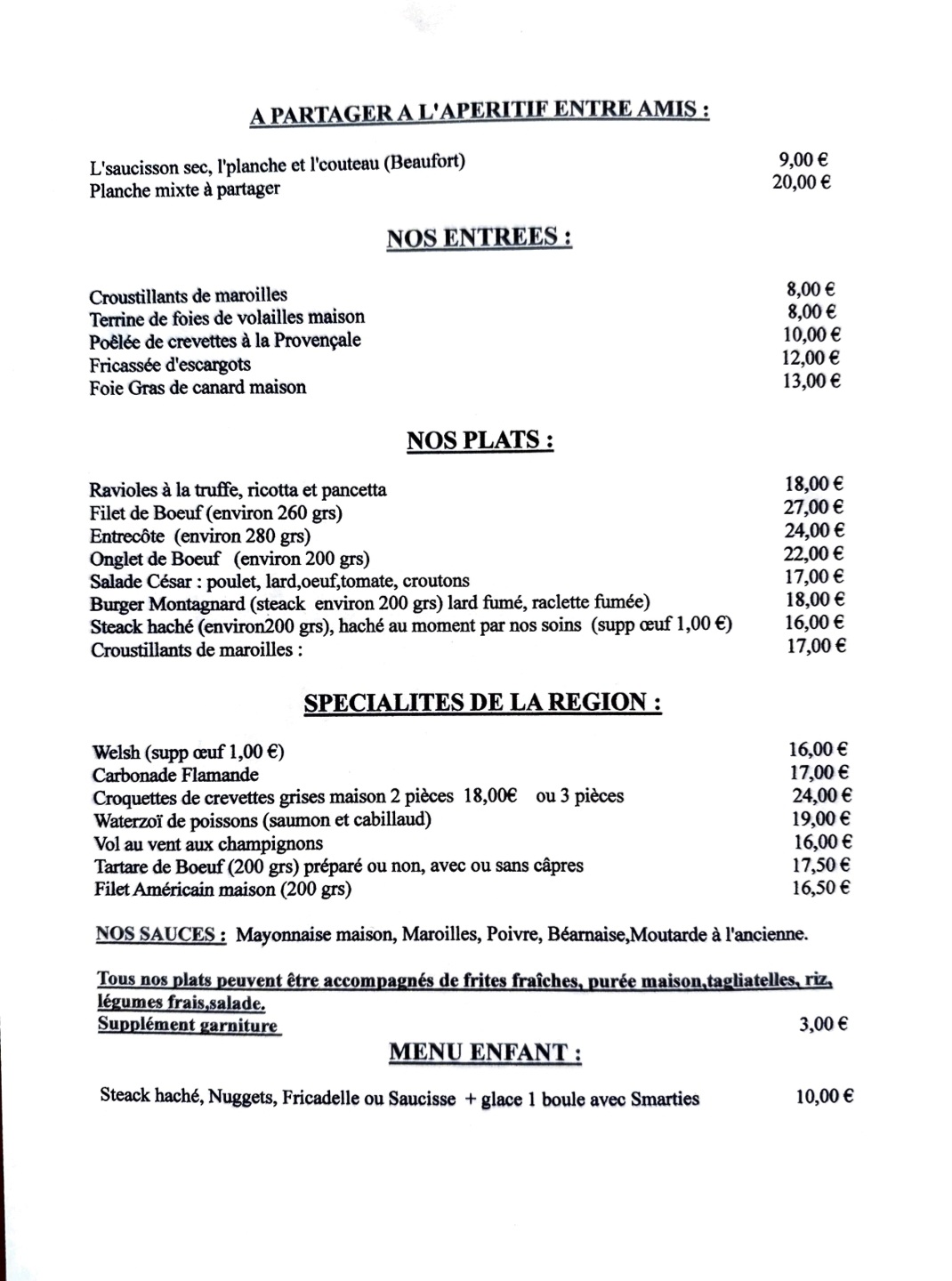 A PARTAGER A L'APERITIF ENTRE AMIS :

L'saucisson sec, l'planche et l'couteau (Beaufort) 9,00 €
Planche mixte à partager 20,00 €

NOS ENTREES :

Croustillants de maroilles 8,00 €
Terrine de foies de volailles maison 8,00 €
Poêlée de crevettes à la Provençale 10,00 €
Fricassée d'escargots 12,00 €
Foie Gras de canard maison 13,00 €

NOS PLATS :

Ravioles à la truffe, ricotta et pancetta 18,00 €
Filet de Boeuf (environ 260 grs) 27,00 €
Entrecôte (environ 280 grs) 24,00 €
Onglet de Boeuf (environ 200 grs) 22,00 €
Salade César : poulet, lard,oeuf,tomate, croutons 17,00 €
Burger Montagnard (steack environ 200 grs) lard fumé, raclette fumée) 18,00 €
Steack haché (environ200 grs), haché au moment par nos soins (supp œuf 1,00 €) 16,00 €
Croustillants de maroilles : 17,00 €

SPECIALITES DE LA REGION :

Welsh (supp œuf 1,00 €) 16,00 €
Carbonade Flamande 17,00 €
Croquettes de crevettes grises maison 2 pièces 18,00€ ou 3 pièces 24,00 €
Waterzoï de poissons (saumon et cabillaud) 19,00 €
Vol au vent aux champignons 16,00 €
Tartare de Boeuf (200 grs) préparé ou non, avec ou sans câpres 17,50 €
Filet Américain maison (200 grs) 16,50 €

NOS SAUCES : Mayonnaise maison, Maroilles, Poivre, Béarnaise,Moutarde à l'ancienne.

Tous nos plats peuvent être accompagnés de frites fraîches, purée maison,tagliatelles, riz, légumes frais,salade.
Supplément garniture 3,00 €

MENU ENFANT :

Steack haché, Nuggets, Fricadelle ou Saucisse + glace 1 boule avec Smarties 10,00 €